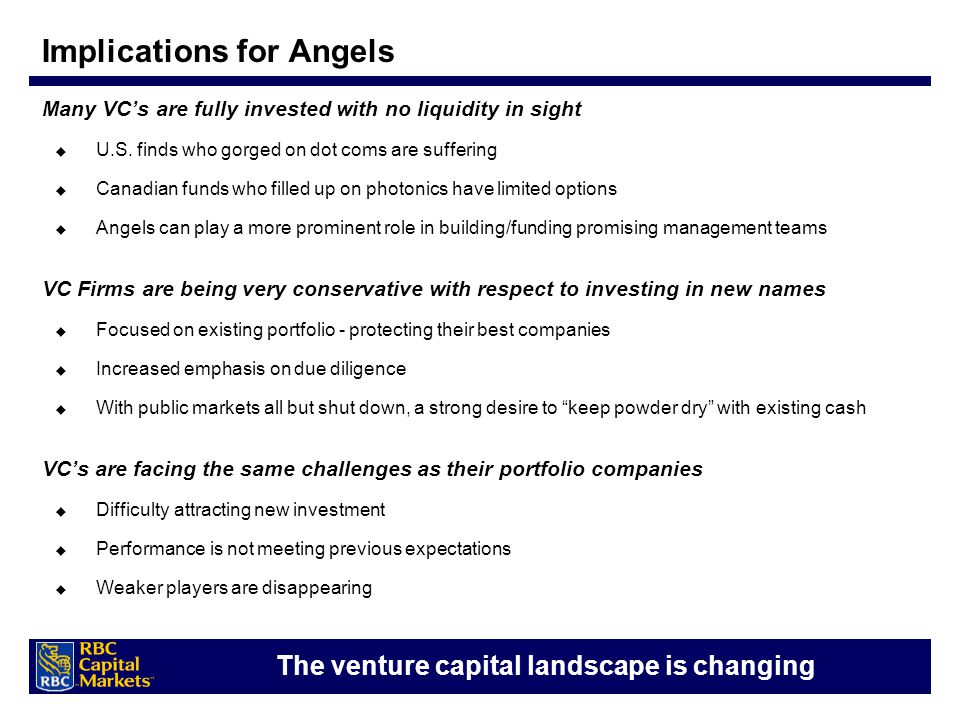 Implications for Angels

Many VC's are fully invested with no liquidity in sight

◆ U.S. finds who gorged on dot coms are suffering

◆ Canadian funds who filled up on photonics have limited options

◆ Angels can play a more prominent role in building/funding promising management teams

VC Firms are being very conservative with respect to investing in new names

◆ Focused on existing portfolio - protecting their best companies

◆ Increased emphasis on due diligence

◆ With public markets all but shut down, a strong desire to "keep powder dry" with existing cash

VC's are facing the same challenges as their portfolio companies

◆ Difficulty attracting new investment

◆ Performance is not meeting previous expectations

◆ Weaker players are disappearing

RBC RBC Capital Markets™

The venture capital landscape is changing